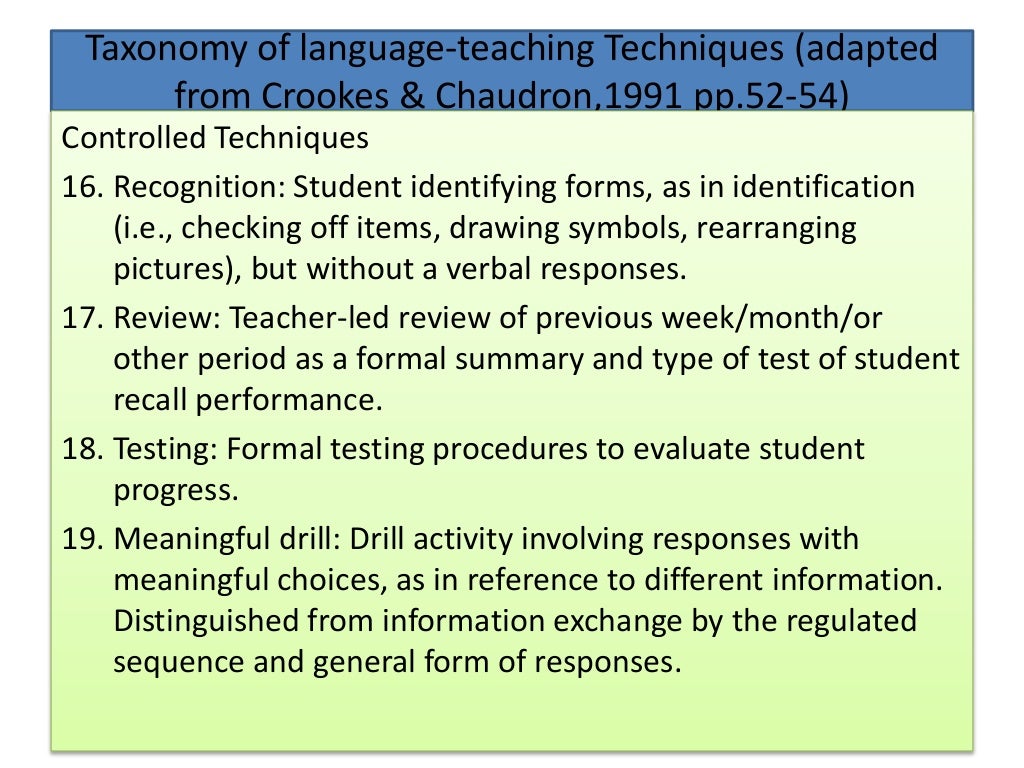 Taxonomy of language-teaching Techniques (adapted from Crookes & Chaudron,1991 pp.52-54)

Controlled Techniques

16. Recognition: Student identifying forms, as in identification (i.e., checking off items, drawing symbols, rearranging pictures), but without a verbal responses.

17. Review: Teacher-led review of previous week/month/or other period as a formal summary and type of test of student recall performance.

18. Testing: Formal testing procedures to evaluate student progress.

19. Meaningful drill: Drill activity involving responses with meaningful choices, as in reference to different information. Distinguished from information exchange by the regulated sequence and general form of responses.